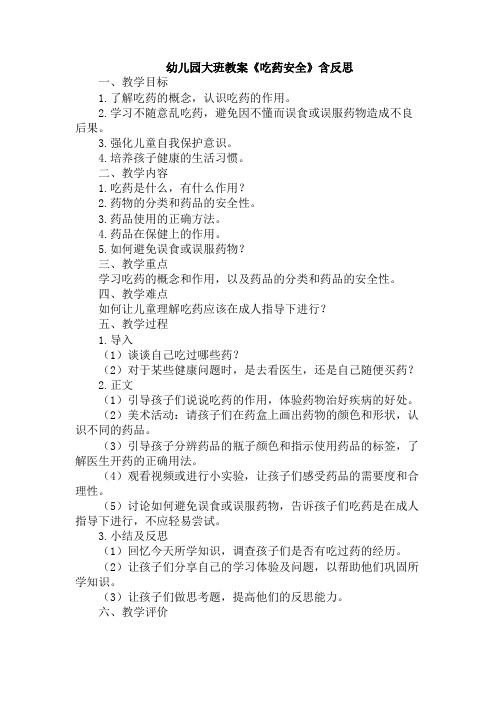 幼儿园大班教案《吃药安全》含反思

一、教学目标

1.了解吃药的概念，认识吃药的作用。

2.学习不随意乱吃药，避免因不懂而误食或误服药物造成不良后果。

3.强化儿童自我保护意识。

4.培养孩子健康的生活习惯。

二、教学内容

1.吃药是什么，有什么作用？

2.药物的分类和药品的安全性。

3.药品使用的正确方法。

4.药品在保健上的作用。

5.如何避免误食或误服药物？

三、教学重点

学习吃药的概念和作用，以及药品的分类和药品的安全性。

四、教学难点

如何让儿童理解吃药应该在成人指导下进行？

五、教学过程

1.导入

（1）谈谈自己吃过哪些药？

（2）对于某些健康问题时，是去看医生，还是自己随便买药？

2.正文

（1）引导孩子们说说吃药的作用，体验药物治好疾病的好处。

（2）美术活动：请孩子们在药盒上画出药物的颜色和形状，认识不同的药品。

（3）引导孩子分辨药品的瓶子颜色和指示使用药品的标签，了解医生开药的正确用法。

（4）观看视频或进行小实验，让孩子们感受药品的需要度和合理性。

（5）讨论如何避免误食或误服药物，告诉孩子们吃药是在成人指导下进行，不应轻易尝试。

3.小结及反思

（1）回忆今天所学知识，调查孩子们是否有吃过药的经历。

（2）让孩子们分享自己的学习体验及问题，以帮助他们巩固所学知识。

（3）让孩子们做思考题，提高他们的反思能力。

六、教学评价